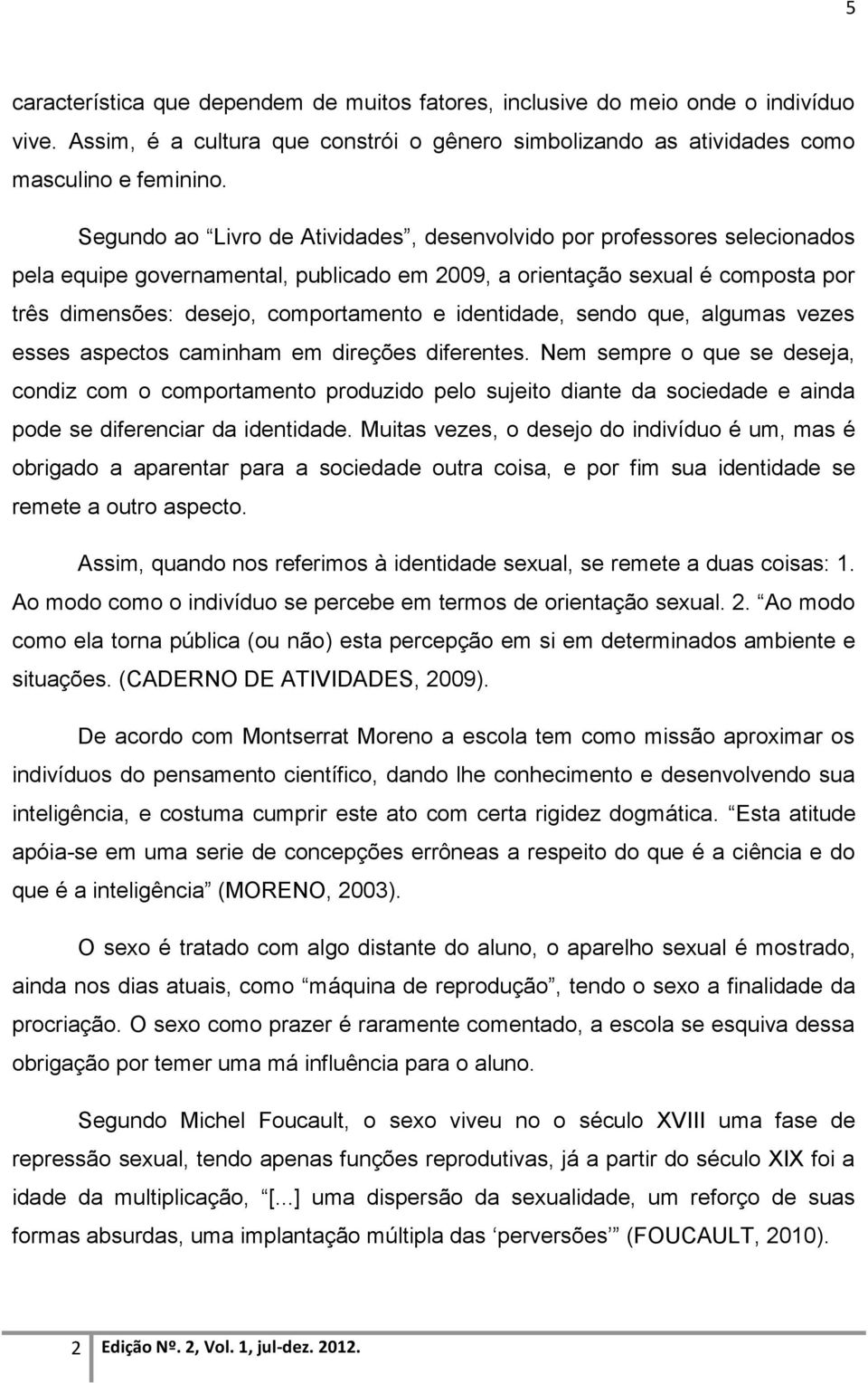 5

característica que dependem de muitos fatores, inclusive do meio onde o indivíduo vive. Assim, é a cultura que constrói o gênero simbolizando as atividades como masculino e feminino.

Segundo ao “Livro de Atividades”, desenvolvido por professores selecionados pela equipe governamental, publicado em 2009, a orientação sexual é composta por três dimensões: desejo, comportamento e identidade, sendo que, algumas vezes esses aspectos caminham em direções diferentes. Nem sempre o que se deseja, condiz com o comportamento produzido pelo sujeito diante da sociedade e ainda pode se diferenciar da identidade. Muitas vezes, o desejo do indivíduo é um, mas é obrigado a aparentar para a sociedade outra coisa, e por fim sua identidade se remete a outro aspecto.

Assim, quando nos referimos à identidade sexual, se remete a duas coisas: 1. Ao modo como o indivíduo se percebe em termos de orientação sexual. 2. “Ao modo como ela torna pública (ou não) esta percepção em si em determinados ambiente e situações. (CADERNO DE ATIVIDADES, 2009).

De acordo com Montserrat Moreno a escola tem como missão aproximar os indivíduos do pensamento científico, dando lhe conhecimento e desenvolvendo sua inteligência, e costuma cumprir este ato com certa rigidez dogmática. “Esta atitude apóia-se em uma serie de concepções errôneas a respeito do que é a ciência e do que é a inteligência” (MORENO, 2003).

O sexo é tratado com algo distante do aluno, o aparelho sexual é mostrado, ainda nos dias atuais, como “máquina de reprodução”, tendo o sexo a finalidade da procriação. O sexo como prazer é raramente comentado, a escola se esquiva dessa obrigação por temer uma má influência para o aluno.

Segundo Michel Foucault, o sexo viveu no o século XVIII uma fase de repressão sexual, tendo apenas funções reprodutivas, já a partir do século XIX foi a idade da multiplicação, “[...] uma dispersão da sexualidade, um reforço de suas formas absurdas, uma implantação múltipla das ‘perversões’” (FOUCAULT, 2010).

2 Edição Nº. 2, Vol. 1, jul-dez. 2012.